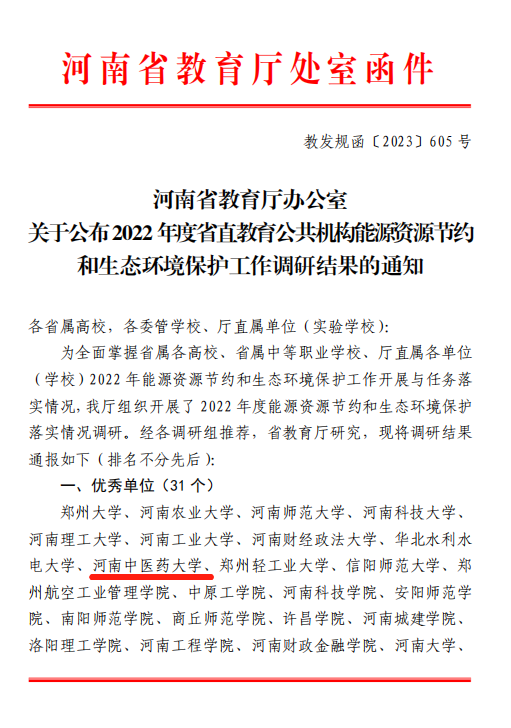 河南省教育厅处室函件

教发规函〔2023〕605号

河南省教育厅办公室
关于公布2022年度省直教育公共机构能源资源节约和生态环境保护工作调研结果的通知

各省属高校，各委管学校、厅直属单位（实验学校）：

为全面掌握省属各高校、省属中等职业学校、厅直属各单位（学校）2022年能源资源节约和生态环境保护工作开展与任务落实情况，我厅组织开展了2022年度能源资源节约和生态环境保护落实情况调研。经各调研组推荐，省教育厅研究，现将调研结果通报如下（排名不分先后）：

一、优秀单位（31个）

郑州大学、河南农业大学、河南师范大学、河南科技大学、河南理工大学、河南工业大学、河南财经政法大学、华北水利水电大学、河南中医药大学、郑州轻工业大学、信阳师范大学、郑州航空工业管理学院、中原工学院、河南科技学院、安阳师范学院、南阳师范学院、商丘师范学院、许昌学院、河南城建学院、洛阳理工学院、河南工程学院、河南财政金融学院、河南大学、